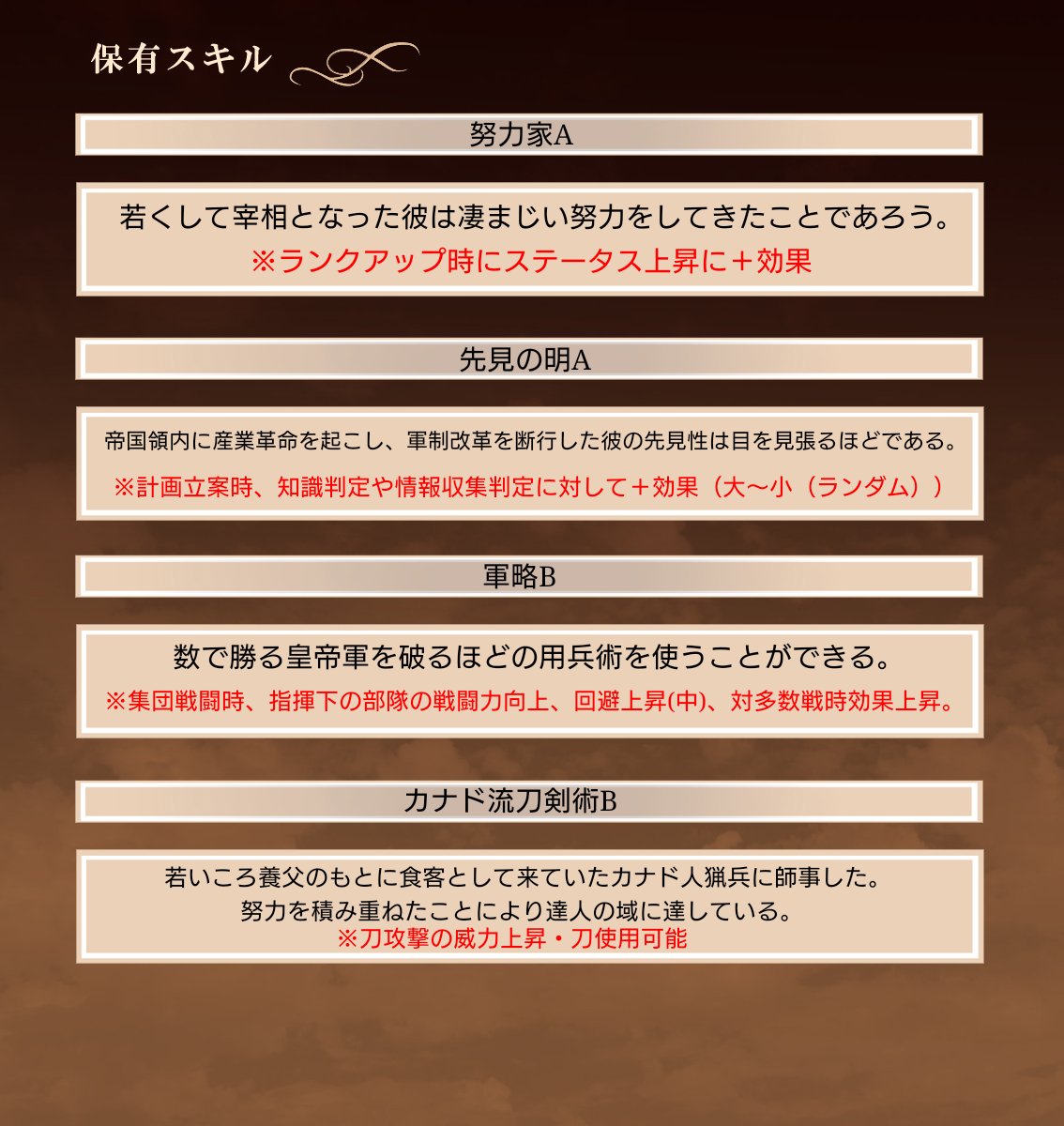 保有スキル

努力家A

若くして宰相となった彼は凄まじい努力をしてきたことであろう。
※ランクアップ時にステータス上昇に＋効果

先見の明A

帝国領内に産業革命を起こし、軍制改革を断行した彼の先見性は目を見張るほどである。
※計画立案時、知識判定や情報収集判定に対して＋効果（大〜小（ランダム））

軍略B

数で勝る皇帝軍を破るほどの用兵術を使うことができる。
※集団戦闘時、指揮下の部隊の戦闘力向上、回避上昇(中)、対多数戦時効果上昇。

カナド流刀剣術B

若いころ養父のもとに食客として来ていたカナド人猟兵に師事した。
努力を積み重ねたことにより達人の域に達している。
※刀攻撃の威力上昇・刀使用可能